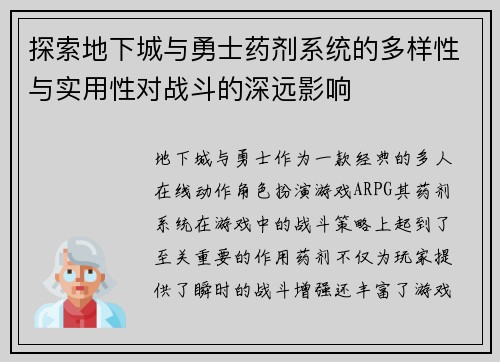 探索地下城与勇士药剂系统的多样性与实用性对战斗的深远影响

地下城与勇士作为一款经典的多人在线动作角色扮演游戏ARPG其药剂系统在游戏中的战斗策略上起到了至关重要的作用药剂不仅为玩家提供了瞬时的战斗增强还丰富了游戏